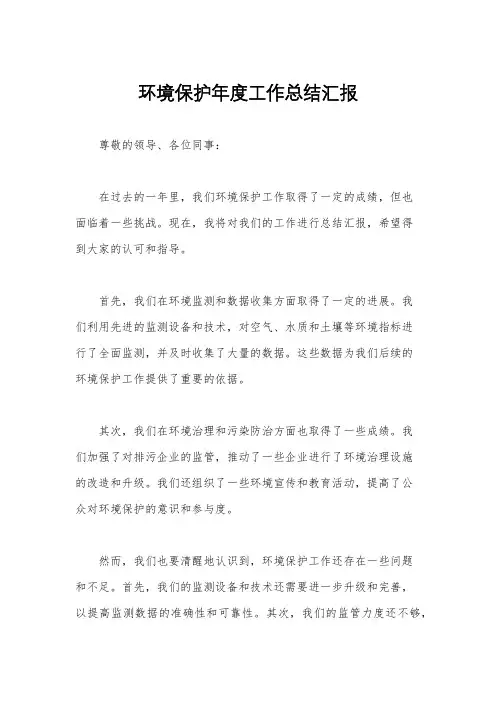 环境保护年度工作总结汇报

尊敬的领导、各位同事：

在过去的一年里，我们环境保护工作取得了一定的成绩，但也面临着一些挑战。现在，我将对我们的工作进行总结汇报，希望得到大家的认可和指导。

首先，我们在环境监测和数据收集方面取得了一定的进展。我们利用先进的监测设备和技术，对空气、水质和土壤等环境指标进行了全面监测，并及时收集了大量的数据。这些数据为我们后续的环境保护工作提供了重要的依据。

其次，我们在环境治理和污染防治方面也取得了一些成绩。我们加强了对排污企业的监管，推动了一些企业进行了环境治理设施的改造和升级。我们还组织了一些环境宣传和教育活动，提高了公众对环境保护的意识和参与度。

然而，我们也要清醒地认识到，环境保护工作还存在一些问题和不足。首先，我们的监测设备和技术还需要进一步升级和完善，以提高监测数据的准确性和可靠性。其次，我们的监管力度还不够，